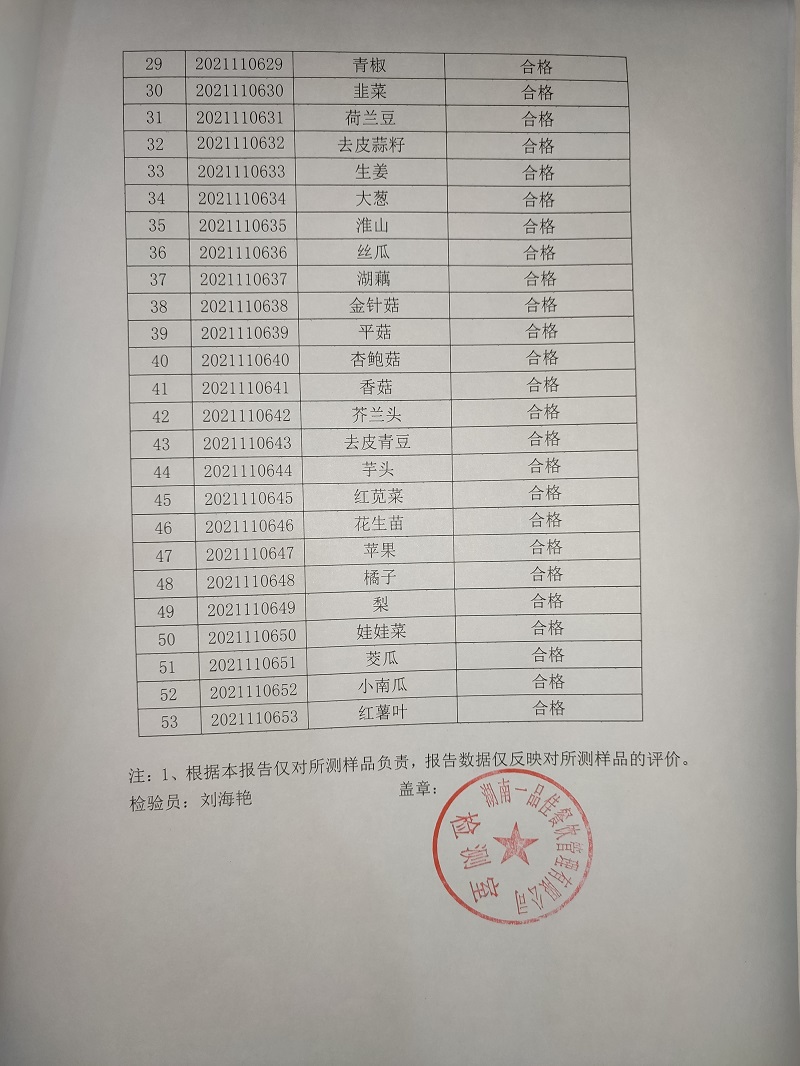 | 29 | 2021110629 | 青椒 | 合格 |
|---|---|---|---|
| 30 | 2021110630 | 韭菜 | 合格 |
| 31 | 2021110631 | 荷兰豆 | 合格 |
| 32 | 2021110632 | 去皮蒜籽 | 合格 |
| 33 | 2021110633 | 生姜 | 合格 |
| 34 | 2021110634 | 大葱 | 合格 |
| 35 | 2021110635 | 淮山 | 合格 |
| 36 | 2021110636 | 丝瓜 | 合格 |
| 37 | 2021110637 | 湖藕 | 合格 |
| 38 | 2021110638 | 金针菇 | 合格 |
| 39 | 2021110639 | 平菇 | 合格 |
| 40 | 2021110640 | 杏鲍菇 | 合格 |
| 41 | 2021110641 | 香菇 | 合格 |
| 42 | 2021110642 | 芥兰头 | 合格 |
| 43 | 2021110643 | 去皮青豆 | 合格 |
| 44 | 2021110644 | 芋头 | 合格 |
| 45 | 2021110645 | 红苋菜 | 合格 |
| 46 | 2021110646 | 花生苗 | 合格 |
| 47 | 2021110647 | 苹果 | 合格 |
| 48 | 2021110648 | 橘子 | 合格 |
| 49 | 2021110649 | 梨 | 合格 |
| 50 | 2021110650 | 娃娃菜 | 合格 |
| 51 | 2021110651 | 茭瓜 | 合格 |
| 52 | 2021110652 | 小南瓜 | 合格 |
| 53 | 2021110653 | 红薯叶 | 合格 |

注：1、根据本报告仅对所测样品负责，报告数据仅反映对所测样品的评价。
检验员：刘海艳　　　　盖章：

湖南一品佳餐饮管理有限公司
检测室